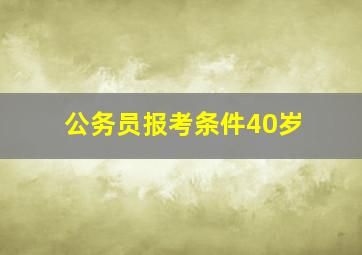 公务员报考条件40岁